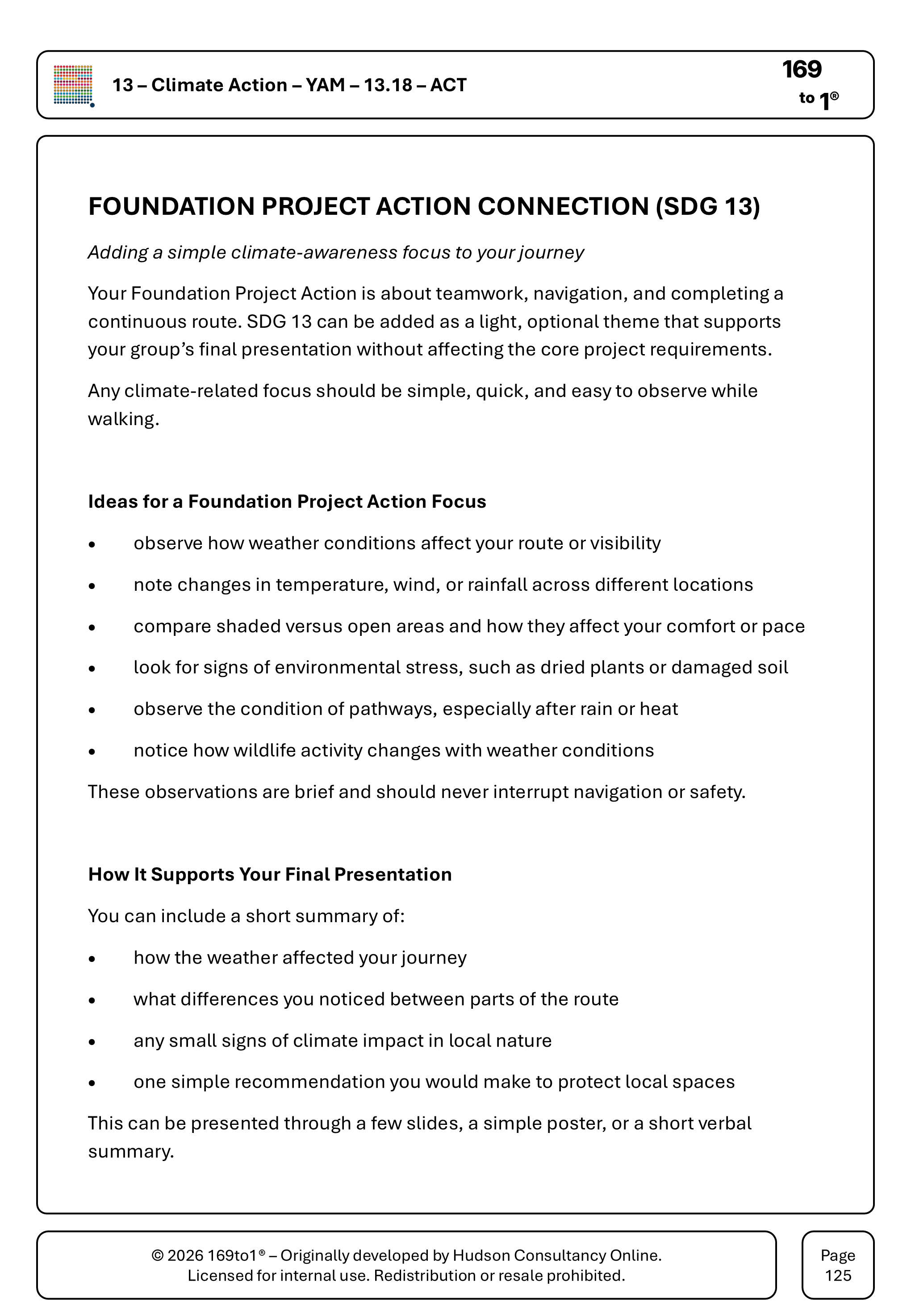 13 – Climate Action – YAM – 13.18 – ACT

169
to 1®

FOUNDATION PROJECT ACTION CONNECTION (SDG 13)

Adding a simple climate-awareness focus to your journey

Your Foundation Project Action is about teamwork, navigation, and completing a continuous route. SDG 13 can be added as a light, optional theme that supports your group's final presentation without affecting the core project requirements.

Any climate-related focus should be simple, quick, and easy to observe while walking.

Ideas for a Foundation Project Action Focus

• observe how weather conditions affect your route or visibility
• note changes in temperature, wind, or rainfall across different locations
• compare shaded versus open areas and how they affect your comfort or pace
• look for signs of environmental stress, such as dried plants or damaged soil
• observe the condition of pathways, especially after rain or heat
• notice how wildlife activity changes with weather conditions

These observations are brief and should never interrupt navigation or safety.

How It Supports Your Final Presentation

You can include a short summary of:

• how the weather affected your journey
• what differences you noticed between parts of the route
• any small signs of climate impact in local nature
• one simple recommendation you would make to protect local spaces

This can be presented through a few slides, a simple poster, or a short verbal summary.

© 2026 169to1® – Originally developed by Hudson Consultancy Online.
Licensed for internal use. Redistribution or resale prohibited.

Page
125